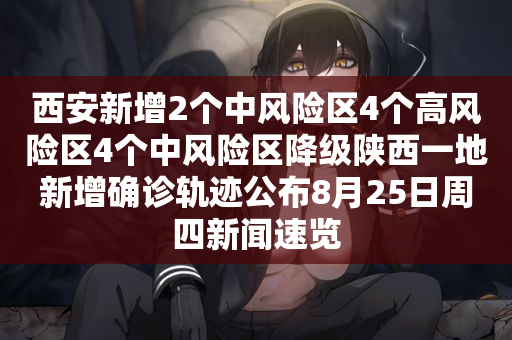 西安新增2个中风险区4个高风险区4个中风险区降级陕西一地新增确诊轨迹公布8月25日周四新闻速览